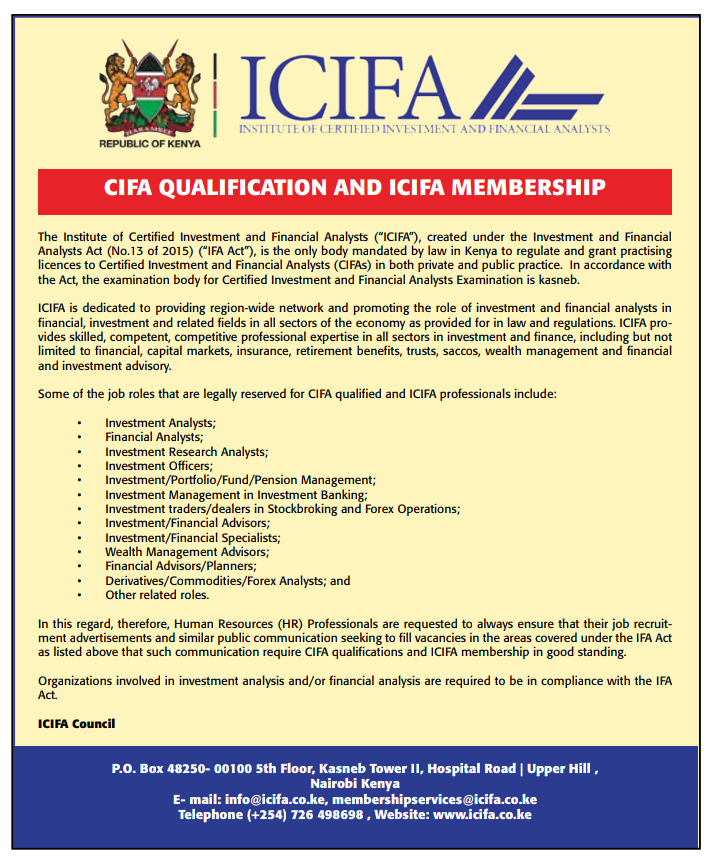 REPUBLIC OF KENYA

ICIFA
INSTITUTE OF CERTIFIED INVESTMENT AND FINANCIAL ANALYSTS

CIFA QUALIFICATION AND ICIFA MEMBERSHIP

The Institute of Certified Investment and Financial Analysts ("ICIFA"), created under the Investment and Financial Analysts Act (No.13 of 2015) ("IFA Act"), is the only body mandated by law in Kenya to regulate and grant practising licences to Certified Investment and Financial Analysts (CIFAs) in both private and public practice. In accordance with the Act, the examination body for Certified Investment and Financial Analysts Examination is kasneb.

ICIFA is dedicated to providing region-wide network and promoting the role of investment and financial analysts in financial, investment and related fields in all sectors of the economy as provided for in law and regulations. ICIFA provides skilled, competent, competitive professional expertise in all sectors in investment and finance, including but not limited to financial, capital markets, insurance, retirement benefits, trusts, saccos, wealth management and financial and investment advisory.

Some of the job roles that are legally reserved for CIFA qualified and ICIFA professionals include:

• Investment Analysts;
• Financial Analysts;
• Investment Research Analysts;
• Investment Officers;
• Investment/Portfolio/Fund/Pension Management;
• Investment Management in Investment Banking;
• Investment traders/dealers in Stockbroking and Forex Operations;
• Investment/Financial Advisors;
• Investment/Financial Specialists;
• Wealth Management Advisors;
• Financial Advisors/Planners;
• Derivatives/Commodities/Forex Analysts; and
• Other related roles.

In this regard, therefore, Human Resources (HR) Professionals are requested to always ensure that their job recruitment advertisements and similar public communication seeking to fill vacancies in the areas covered under the IFA Act as listed above that such communication require CIFA qualifications and ICIFA membership in good standing.

Organizations involved in investment analysis and/or financial analysis are required to be in compliance with the IFA Act.

ICIFA Council

P.O. Box 48250- 00100 5th Floor, Kasneb Tower II, Hospital Road | Upper Hill , Nairobi Kenya
E- mail: info@icifa.co.ke, membershipservices@icifa.co.ke
Telephone (+254) 726 498698 , Website: www.icifa.co.ke